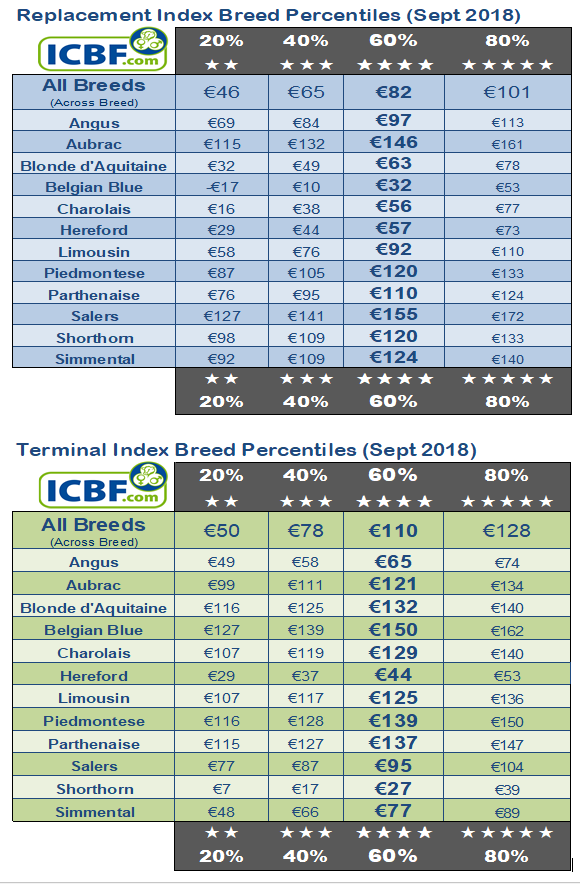 Replacement Index Breed Percentiles (Sept 2018)

| ICBF.com | 20% ★★ | 40% ★★★ | 60% ★★★★ | 80% ★★★★★ |
|---|---|---|---|---|
| All Breeds (Across Breed) | €46 | €65 | €82 | €101 |
| Angus | €69 | €84 | €97 | €113 |
| Aubrac | €115 | €132 | €146 | €161 |
| Blonde d'Aquitaine | €32 | €49 | €63 | €78 |
| Belgian Blue | -€17 | €10 | €32 | €53 |
| Charolais | €16 | €38 | €56 | €77 |
| Hereford | €29 | €44 | €57 | €73 |
| Limousin | €58 | €76 | €92 | €110 |
| Piedmontese | €87 | €105 | €120 | €133 |
| Parthenaise | €76 | €95 | €110 | €124 |
| Salers | €127 | €141 | €155 | €172 |
| Shorthorn | €98 | €109 | €120 | €133 |
| Simmental | €92 | €109 | €124 | €140 |
| | ★★ 20% | ★★★ 40% | ★★★★ 60% | ★★★★★ 80% |

Terminal Index Breed Percentiles (Sept 2018)

| ICBF.com | 20% ★★ | 40% ★★★ | 60% ★★★★ | 80% ★★★★★ |
|---|---|---|---|---|
| All Breeds (Across Breed) | €50 | €78 | €110 | €128 |
| Angus | €49 | €58 | €65 | €74 |
| Aubrac | €99 | €111 | €121 | €134 |
| Blonde d'Aquitaine | €116 | €125 | €132 | €140 |
| Belgian Blue | €127 | €139 | €150 | €162 |
| Charolais | €107 | €119 | €129 | €140 |
| Hereford | €29 | €37 | €44 | €53 |
| Limousin | €107 | €117 | €125 | €136 |
| Piedmontese | €116 | €128 | €139 | €150 |
| Parthenaise | €115 | €127 | €137 | €147 |
| Salers | €77 | €87 | €95 | €104 |
| Shorthorn | €7 | €17 | €27 | €39 |
| Simmental | €48 | €66 | €77 | €89 |
| | ★★ 20% | ★★★ 40% | ★★★★ 60% | ★★★★★ 80% |